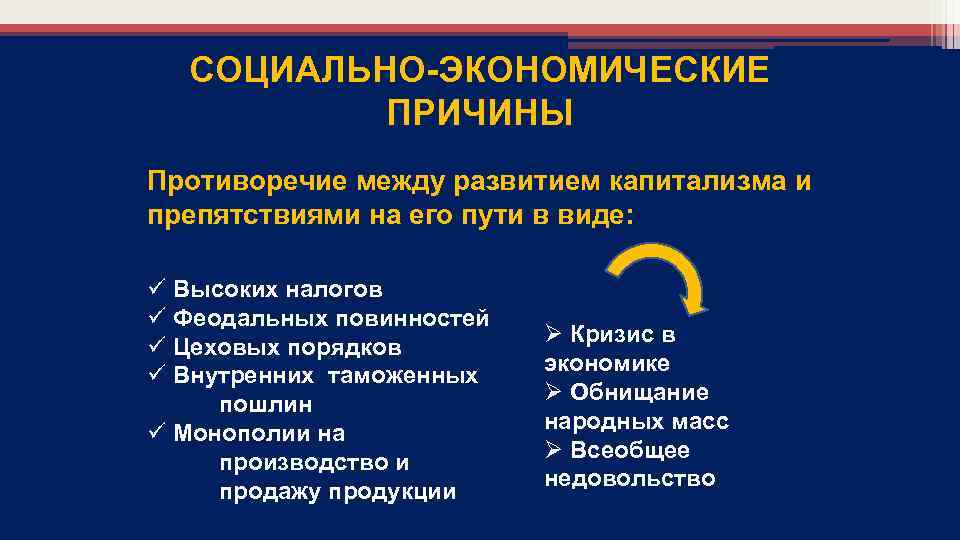 СОЦИАЛЬНО-ЭКОНОМИЧЕСКИЕ ПРИЧИНЫ

Противоречие между развитием капитализма и препятствиями на его пути в виде:

✓ Высоких налогов
✓ Феодальных повинностей
✓ Цеховых порядков
✓ Внутренних таможенных пошлин
✓ Монополии на производство и продажу продукции

➢ Кризис в экономике
➢ Обнищание народных масс
➢ Всеобщее недовольство